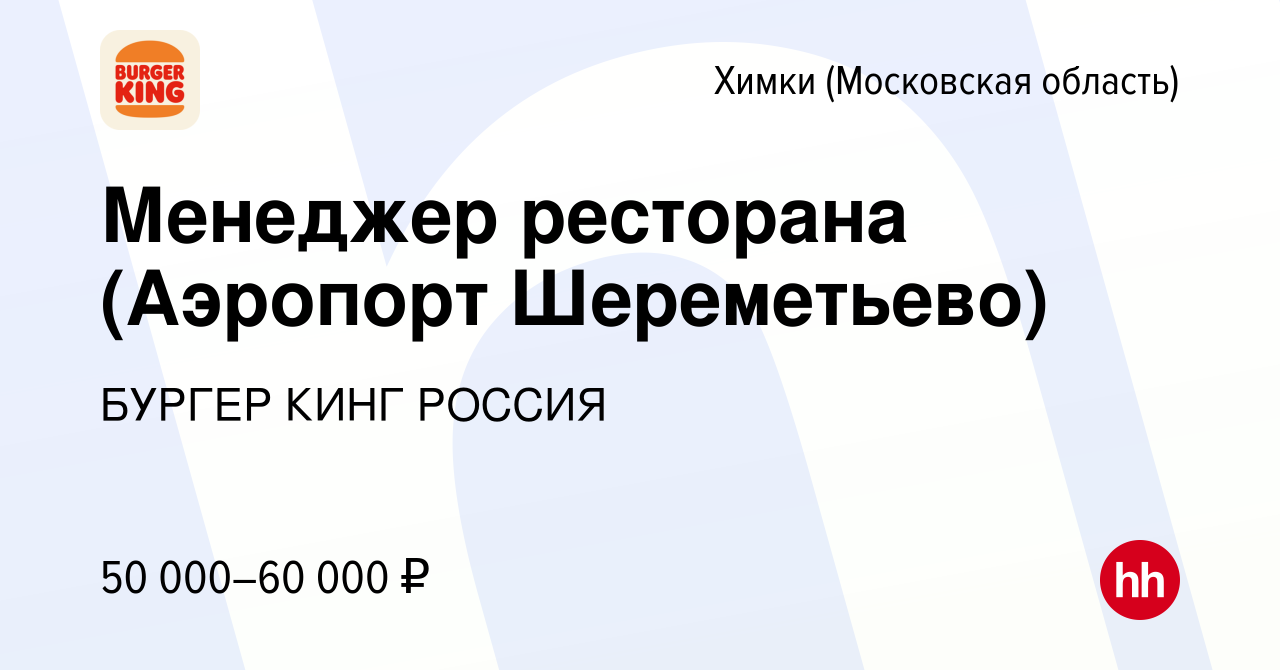 BURGER KING

Химки (Московская область)

Менеджер ресторана (Аэропорт Шереметьево)

БУРГЕР КИНГ РОССИЯ

50 000–60 000 ₽

hh